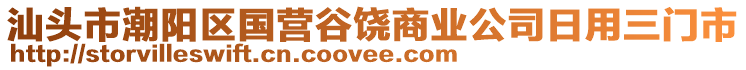 汕头市潮阳区国营谷饶商业公司日用三门市
http://storvilleswift.cn.coovee.com